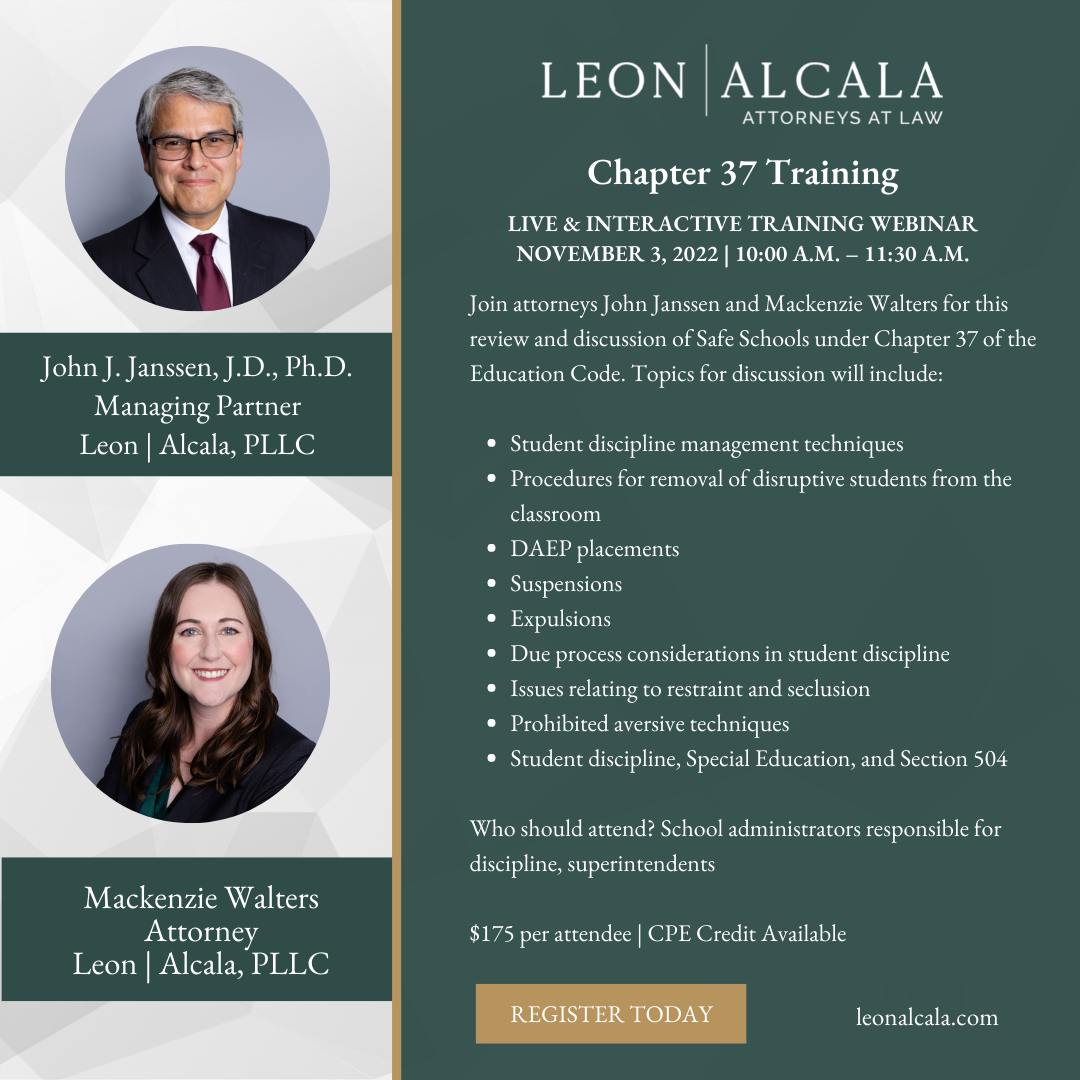 John J. Janssen, J.D., Ph.D.
Managing Partner
Leon | Alcala, PLLC

Mackenzie Walters
Attorney
Leon | Alcala, PLLC

LEON | ALCALA
ATTORNEYS AT LAW

Chapter 37 Training

LIVE & INTERACTIVE TRAINING WEBINAR
NOVEMBER 3, 2022 | 10:00 A.M. – 11:30 A.M.

Join attorneys John Janssen and Mackenzie Walters for this review and discussion of Safe Schools under Chapter 37 of the Education Code. Topics for discussion will include:

- Student discipline management techniques
- Procedures for removal of disruptive students from the classroom
- DAEP placements
- Suspensions
- Expulsions
- Due process considerations in student discipline
- Issues relating to restraint and seclusion
- Prohibited aversive techniques
- Student discipline, Special Education, and Section 504

Who should attend? School administrators responsible for discipline, superintendents

$175 per attendee | CPE Credit Available

REGISTER TODAY

leonalcala.com